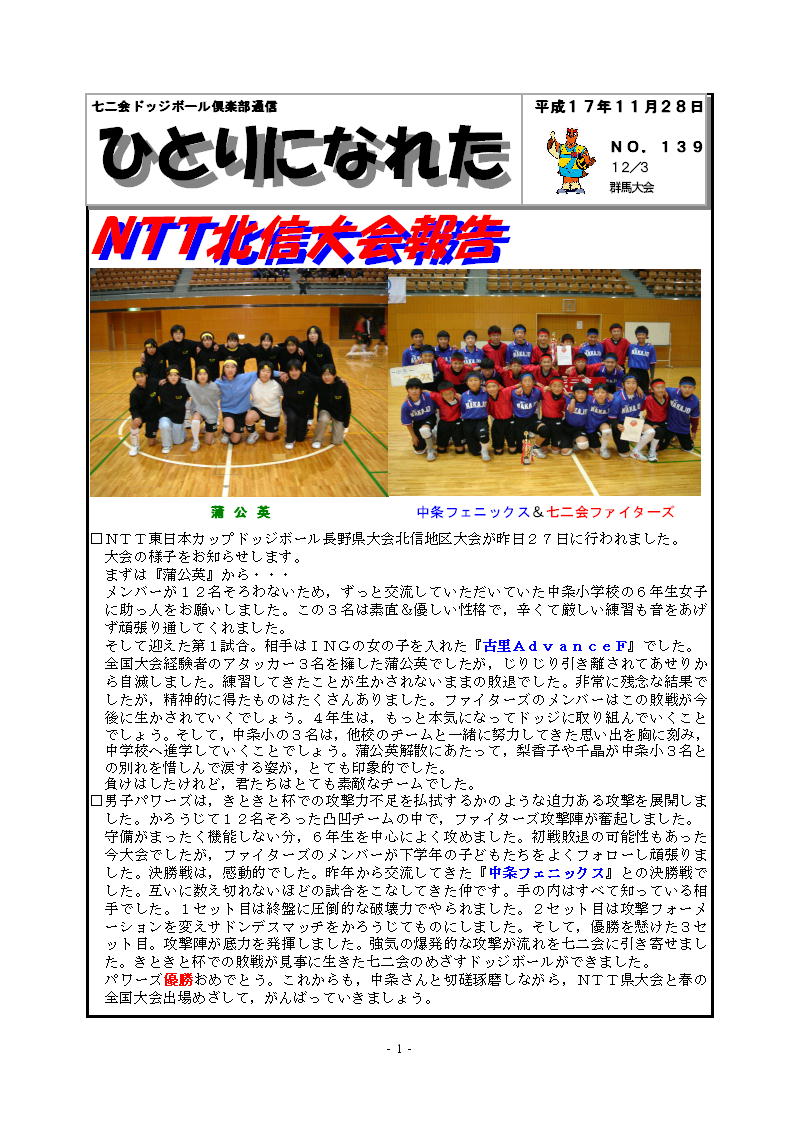 七二会ドッジボール倶楽部通信

ひとりになれた

平成１７年１１月２８日

NO. １３９

12/3
群馬大会

NTT北信大会報告

蒲 公 英

中条フェニックス＆七二会ファイターズ

□ＮＴＴ東日本カップドッジボール長野県大会北信地区大会が昨日２７日に行われました。大会の様子をお知らせします。
まずは『蒲公英』から・・・
メンバーが１２名そろわないため，ずっと交流していただいていた中条小学校の６年生女子に助っ人をお願いしました。この３名は素直＆優しい性格で，辛くて厳しい練習も音をあげず頑張り通してくれました。
そして迎えた第１試合。相手はＩＮＧの女の子を入れた『古里ＡｄｖａｎｃｅＦ』でした。全国大会経験者のアタッカー３名を擁した蒲公英でしたが，じりじり引き離されてあせりから自滅しました。練習してきたことが生かされないままの敗退でした。非常に残念な結果でしたが，精神的に得たものはたくさんありました。ファイターズのメンバーはこの敗戦が今後に生かされていくでしょう。４年生は，もっと本気になってドッジに取り組んでいくことでしょう。そして，中条小の３名は，他校のチームと一緒に努力してきた思い出を胸に刻み，中学校へ進学していくことでしょう。蒲公英解散にあたって，梨香子や千晶が中条小３名との別れを惜しんで涙する姿が，とても印象的でした。
負けはしたけれど，君たちはとても素敵なチームでした。
□男子パワーズは，きときと杯での攻撃力不足を払拭するかのような迫力ある攻撃を展開しました。かろうじて１２名そろった凸凹チームの中で，ファイターズ攻撃陣が奮起しました。守備がまったく機能しない分，６年生を中心によく攻めました。初戦敗退の可能性もあった今大会でしたが，ファイターズのメンバーが下学年の子どもたちをよくフォローし頑張りました。決勝戦は，感動的でした。昨年から交流してきた『中条フェニックス』との決勝戦でした。互いに数え切れないほどの試合をこなしてきた仲です。手の内はすべて知っている相手でした。１セット目は終盤に圧倒的な破壊力でやられました。２セット目は攻撃フォーメーションを変えサドンデスマッチをかろうじてものにしました。そして，優勝を懸けた３セット目。攻撃陣が底力を発揮しました。強気の爆発的な攻撃が流れを七二会に引き寄せました。きときと杯での敗戦が見事に生きた七二会のめざすドッジボールができました。
パワーズ優勝おめでとう。これからも，中条さんと切磋琢磨しながら，ＮＴＴ県大会と春の全国大会出場めざして，がんばっていきましょう。

- 1 -